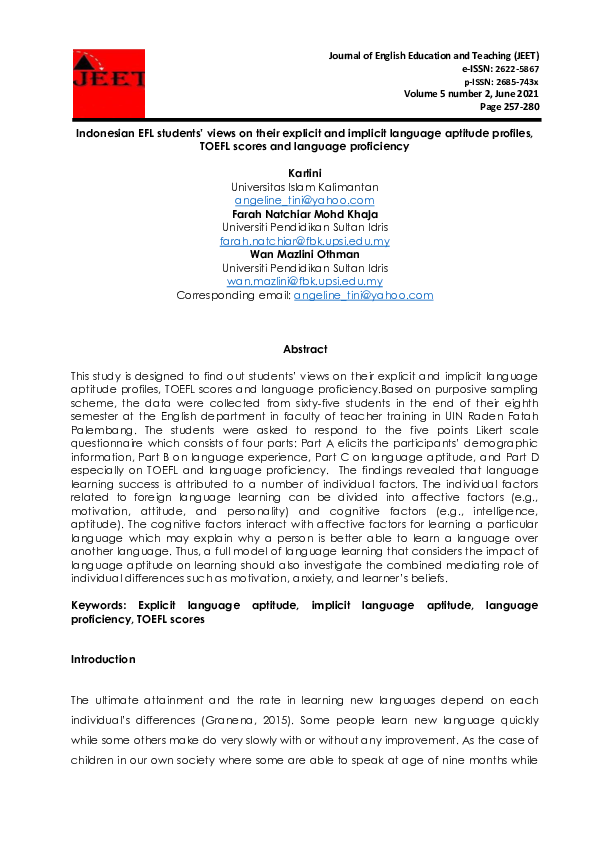 JEET

Journal of English Education and Teaching (JEET)
e-ISSN: 2622-5867
p-ISSN: 2685-743x
Volume 5 number 2, June 2021
Page 257-280

Indonesian EFL students' views on their explicit and implicit language aptitude profiles, TOEFL scores and language proficiency

Kartini
Universitas Islam Kalimantan
angeline_tini@yahoo.com
Farah Natchiar Mohd Khaja
Universiti Pendidikan Sultan Idris
farah.natchiar@fbk.upsi.edu.my
Wan Mazlini Othman
Universiti Pendidikan Sultan Idris
wan.mazlini@fbk.upsi.edu.my
Corresponding email: angeline_tini@yahoo.com

Abstract

This study is designed to find out students' views on their explicit and implicit language aptitude profiles, TOEFL scores and language proficiency.Based on purposive sampling scheme, the data were collected from sixty-five students in the end of their eighth semester at the English department in faculty of teacher training in UIN Raden Fatah Palembang. The students were asked to respond to the five points Likert scale questionnaire which consists of four parts: Part A elicits the participants' demographic information, Part B on language experience, Part C on language aptitude, and Part D especially on TOEFL and language proficiency. The findings revealed that language learning success is attributed to a number of individual factors. The individual factors related to foreign language learning can be divided into affective factors (e.g., motivation, attitude, and personality) and cognitive factors (e.g., intelligence, aptitude). The cognitive factors interact with affective factors for learning a particular language which may explain why a person is better able to learn a language over another language. Thus, a full model of language learning that considers the impact of language aptitude on learning should also investigate the combined mediating role of individual differences such as motivation, anxiety, and learner's beliefs.

Keywords: Explicit language aptitude, implicit language aptitude, language proficiency, TOEFL scores

Introduction

The ultimate attainment and the rate in learning new languages depend on each individual's differences (Granena, 2015). Some people learn new language quickly while some others make do very slowly with or without any improvement. As the case of children in our own society where some are able to speak at age of nine months while